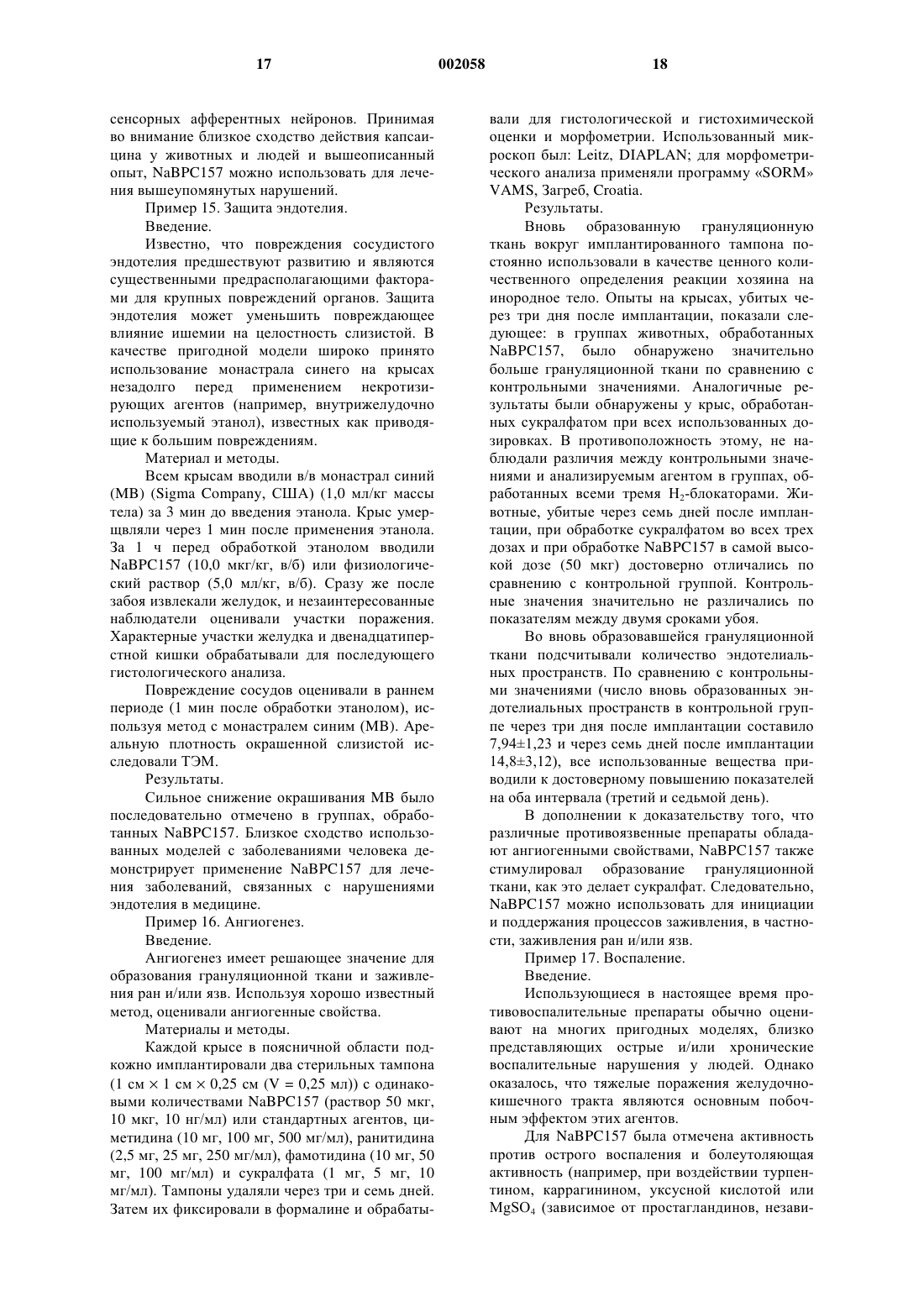 17 002058 18

сенсорных афферентных нейронов. Принимая во внимание близкое сходство действия капсаицина у животных и людей и вышеописанный опыт, NaBPC157 можно использовать для лечения вышеупомянутых нарушений.

Пример 15. Защита эндотелия.

Введение.

Известно, что повреждения сосудистого эндотелия предшествуют развитию и являются существенными предрасполагающими факторами для крупных повреждений органов. Защита эндотелия может уменьшить повреждающее влияние ишемии на целостность слизистой. В качестве пригодной модели широко принято использование монастрала синего на крысах незадолго перед применением некротизирующих агентов (например, внутрижелудочно используемый этанол), известных как приводящие к большим повреждениям.

Материал и методы.

Всем крысам вводили в/в монастрал синий (MB) (Sigma Company, США) (1,0 мл/кг массы тела) за 3 мин до введения этанола. Крыс умерщвляли через 1 мин после применения этанола. За 1 ч перед обработкой этанолом вводили NaBPC157 (10,0 мкг/кг, в/б) или физиологический раствор (5,0 мл/кг, в/б). Сразу же после забоя извлекали желудок, и незаинтересованные наблюдатели оценивали участки поражения. Характерные участки желудка и двенадцатиперстной кишки обрабатывали для последующего гистологического анализа.

Повреждение сосудов оценивали в раннем периоде (1 мин после обработки этанолом), используя метод с монастралем синим (MB). Ареальную плотность окрашенной слизистой исследовали ТЭМ.

Результаты.

Сильное снижение окрашивания MB было последовательно отмечено в группах, обработанных NaBPC157. Близкое сходство использованных моделей с заболеваниями человека демонстрирует применение NaBPC157 для лечения заболеваний, связанных с нарушениями эндотелия в медицине.

Пример 16. Ангиогенез.

Введение.

Ангиогенез имеет решающее значение для образования грануляционной ткани и заживления ран и/или язв. Используя хорошо известный метод, оценивали ангиогенные свойства.

Материалы и методы.

Каждой крысе в поясничной области подкожно имплантировали два стерильных тампона (1 см × 1 см × 0,25 см (V = 0,25 мл)) с одинаковыми количествами NaBPC157 (раствор 50 мкг, 10 мкг, 10 нг/мл) или стандартных агентов, циметидина (10 мг, 100 мг, 500 мг/мл), ранитидина (2,5 мг, 25 мг, 250 мг/мл), фамотидина (10 мг, 50 мг, 100 мг/мл) и сукралфата (1 мг, 5 мг, 10 мг/мл). Тампоны удаляли через три и семь дней. Затем их фиксировали в формалине и обрабатывали для гистологической и гистохимической оценки и морфометрии. Использованный микроскоп был: Leitz, DIAPLAN; для морфометрического анализа применяли программу «SORM» VAMS, Загреб, Croatia.

Результаты.

Вновь образованную грануляционную ткань вокруг имплантированного тампона постоянно использовали в качестве ценного количественного определения реакции хозяина на инородное тело. Опыты на крысах, убитых через три дня после имплантации, показали следующее: в группах животных, обработанных NaBPC157, было обнаружено значительно больше грануляционной ткани по сравнению с контрольными значениями. Аналогичные результаты были обнаружены у крыс, обработанных сукралфатом при всех использованных дозировках. В противоположность этому, не наблюдали различия между контрольными значениями и анализируемым агентом в группах, обработанных всеми тремя $H_2$-блокаторами. Животные, убитые через семь дней после имплантации, при обработке сукралфатом во всех трех дозах и при обработке NaBPC157 в самой высокой дозе (50 мкг) достоверно отличались по сравнению с контрольной группой. Контрольные значения значительно не различались по показателям между двумя сроками убоя.

Во вновь образовавшейся грануляционной ткани подсчитывали количество эндотелиальных пространств. По сравнению с контрольными значениями (число вновь образованных эндотелиальных пространств в контрольной группе через три дня после имплантации составило 7,94±1,23 и через семь дней после имплантации 14,8±3,12), все использованные вещества приводили к достоверному повышению показателей на оба интервала (третий и седьмой день).

В дополнении к доказательству того, что различные противоязвенные препараты обладают ангиогенными свойствами, NaBPC157 также стимулировал образование грануляционной ткани, как это делает сукралфат. Следовательно, NaBPC157 можно использовать для инициации и поддержания процессов заживления, в частности, заживления ран и/или язв.

Пример 17. Воспаление.

Введение.

Использующиеся в настоящее время противовоспалительные препараты обычно оценивают на многих пригодных моделях, близко представляющих острые и/или хронические воспалительные нарушения у людей. Однако оказалось, что тяжелые поражения желудочно-кишечного тракта являются основным побочным эффектом этих агентов.

Для NaBPC157 была отмечена активность против острого воспаления и болеутоляющая активность (например, при воздействии турпентином, каррагинином, уксусной кислотой или $MgSO_4$ (зависимое от простагландинов, незави-